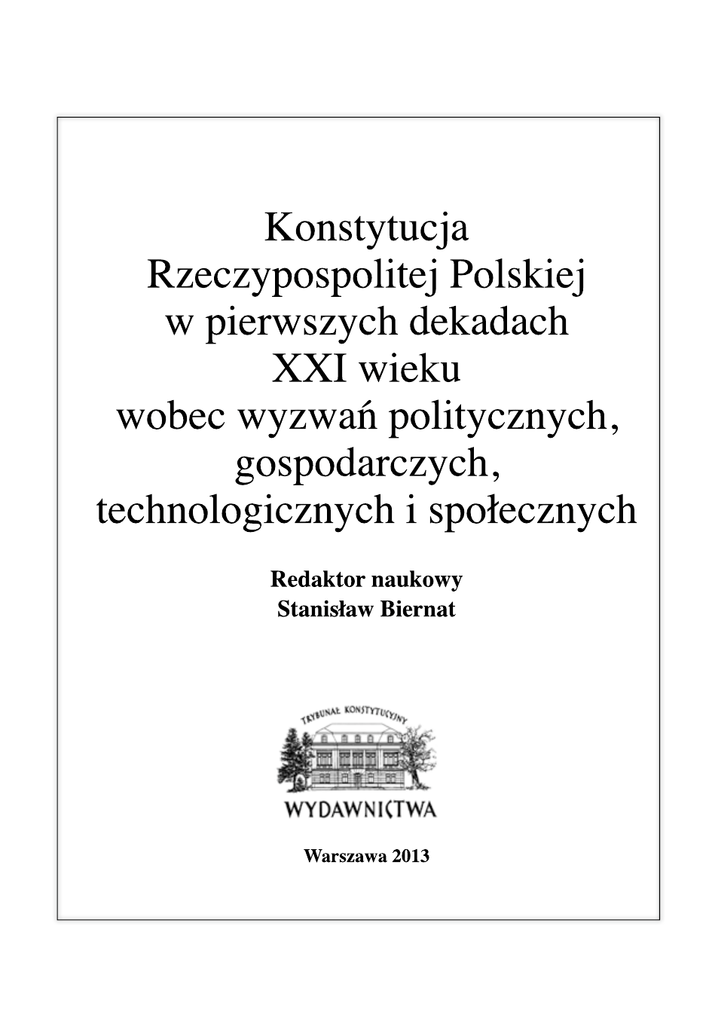 Konstytucja
Rzeczypospolitej Polskiej
w pierwszych dekadach
XXI wieku
wobec wyzwań politycznych,
gospodarczych,
technologicznych i społecznych

Redaktor naukowy
Stanisław Biernat

TRYBUNAŁ KONSTYTUCYJNY

WYDAWNICTWA

Warszawa 2013